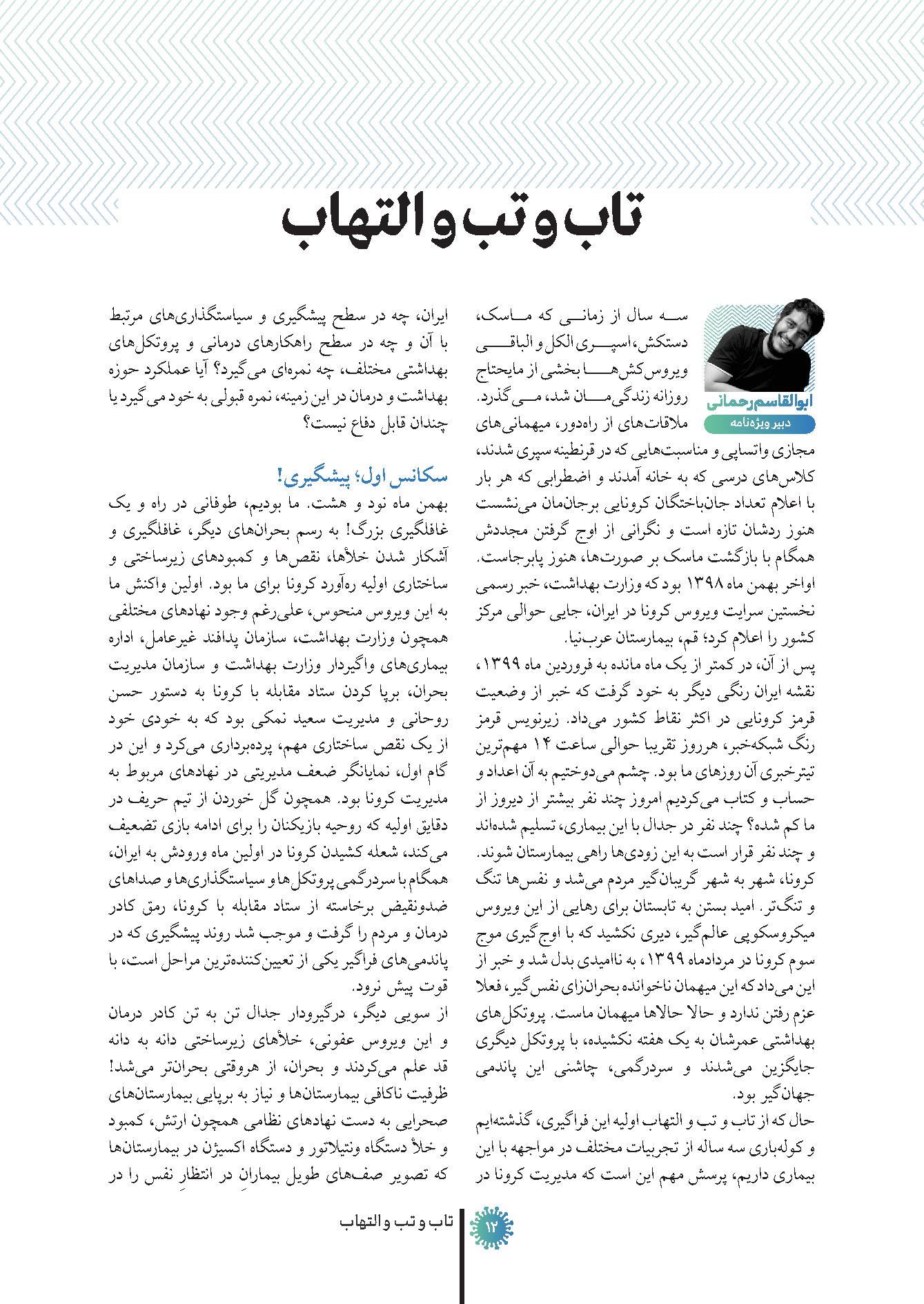 تاب و تب و التهاب

ابوالقاسم رحمانی
دبیر ویژه‌نامه

سه سال از زمانی که ماسک، دستکش، اسپری الکل و الباقی ویروس‌کش‌ها بخشی از مایحتاج روزانه زندگی‌مان شد، می‌گذرد. ملاقات‌های از راه‌دور، میهمانی‌های مجازی واتساپی و مناسبت‌هایی که در قرنطینه سپری شدند، کلاس‌های درسی که به خانه آمدند و اضطرابی که هر بار با اعلام تعداد جان‌باختگان کرونایی برجان‌مان می‌نشست هنوز ردشان تازه است و نگرانی از اوج گرفتن مجددش همگام با بازگشت ماسک بر صورت‌ها، هنوز پابرجاست.
اواخر بهمن ماه ۱۳۹۸ بود که وزارت بهداشت، خبر رسمی نخستین سرایت ویروس کرونا در ایران، جایی حوالی مرکز کشور را اعلام کرد؛ قم، بیمارستان عرب‌نیا.
پس از آن، در کمتر از یک ماه مانده به فروردین ماه ۱۳۹۹، نقشه ایران رنگی دیگر به خود گرفت که خبر از وضعیت قرمز کرونایی در اکثر نقاط کشور می‌داد. زیرنویس قرمز رنگ شبکه‌خبر، هرروز تقریبا حوالی ساعت ۱۴ مهم‌ترین تیترخبری آن روزهای ما بود. چشم می‌دوختیم به آن اعداد و حساب و کتاب می‌کردیم امروز چند نفر بیشتر از دیروز از ما کم شده؟ چند نفر در جدال با این بیماری، تسلیم شده‌اند و چند نفر قرار است به این زودی‌ها راهی بیمارستان شوند.
کرونا، شهر به شهر گریبان‌گیر مردم می‌شد و نفس‌ها تنگ و تنگ‌تر. امید بستن به تابستان برای رهایی از این ویروس میکروسکوپی عالم‌گیر، دیری نکشید که با اوج‌گیری موج سوم کرونا در مردادماه ۱۳۹۹، به ناامیدی بدل شد و خبر از این می‌داد که این میهمان ناخوانده بحران‌زای نفس‌گیر، فعلا عزم رفتن ندارد و حالا حالاها میهمان ماست. پروتکل‌های بهداشتی عمرشان به یک هفته نکشیده، با پروتکل دیگری جایگزین می‌شدند و سردرگمی، چاشنی این پاندمی جهان‌گیر بود.
حال که از تاب و تب و التهاب اولیه این فراگیری، گذشته‌ایم و کوله‌باری سه ساله از تجربیات مختلف در مواجهه با این بیماری داریم، پرسش مهم این است که مدیریت کرونا در ایران، چه در سطح پیشگیری و سیاستگذاری‌های مرتبط با آن و چه در سطح راهکارهای درمانی و پروتکل‌های بهداشتی مختلف، چه نمره‌ای می‌گیرد؟ آیا عملکرد حوزه بهداشت و درمان در این زمینه، نمره قبولی به خود می‌گیرد یا چندان قابل دفاع نیست؟

سکانس اول؛ پیشگیری!
بهمن ماه نود و هشت. ما بودیم، طوفانی در راه و یک غافلگیری بزرگ! به رسم بحران‌های دیگر، غافلگیری و آشکار شدن خلأها، نقص‌ها و کمبودهای زیرساختی و ساختاری اولیه ره‌آورد کرونا برای ما بود. اولین واکنش ما به این ویروس منحوس، علی‌رغم وجود نهادهای مختلفی همچون وزارت بهداشت، سازمان پدافند غیرعامل، اداره بیماری‌های واگیردار وزارت بهداشت و سازمان مدیریت بحران، برپا کردن ستاد مقابله با کرونا به دستور حسن روحانی و مدیریت سعید نمکی بود که به خودی خود از یک نقص ساختاری مهم، پرده‌برداری می‌کرد و این در گام اول، نمایانگر ضعف مدیریتی در نهادهای مربوط به مدیریت کرونا بود. همچون گل خوردن از تیم حریف در دقایق اولیه که روحیه بازیکنان را برای ادامه بازی تضعیف می‌کند، شعله کشیدن کرونا در اولین ماه ورودش به ایران، همگام با سردرگمی پروتکل‌ها و سیاستگذاری‌ها و صداهای ضدونقیض برخاسته از ستاد مقابله با کرونا، رمق کادر درمان و مردم را گرفت و موجب شد روند پیشگیری که در پاندمی‌های فراگیر یکی از تعیین‌کننده‌ترین مراحل است، با قوت پیش نرود.
از سویی دیگر، درگیرودار جدال تن به تن کادر درمان و این ویروس عفونی، خلأهای زیرساختی دانه به دانه قد علم می‌کردند و بحران، از هروقتی بحران‌تر می‌شد! ظرفیت ناکافی بیمارستان‌ها و نیاز به برپایی بیمارستان‌های صحرایی به دست نهادهای نظامی همچون ارتش، کمبود و خلأ دستگاه ونتیلاتور و دستگاه اکسیژن در بیمارستان‌ها که تصویر صف‌های طویل بیمارانِ در انتظارِ نفس را در

۱۲ تاب و تب و التهاب